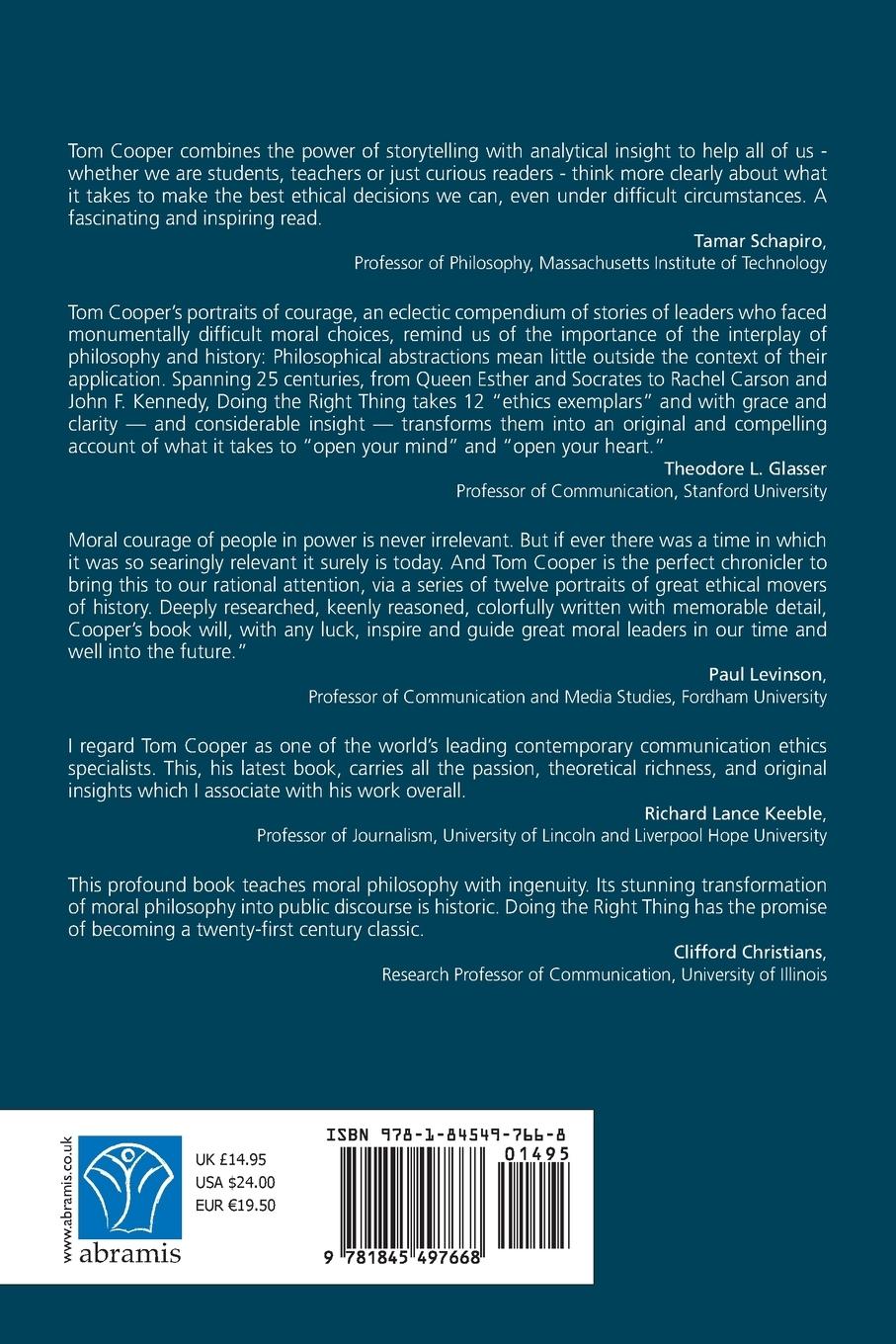 Tom Cooper combines the power of storytelling with analytical insight to help all of us - whether we are students, teachers or just curious readers - think more clearly about what it takes to make the best ethical decisions we can, even under difficult circumstances. A fascinating and inspiring read.

Tamar Schapiro,
Professor of Philosophy, Massachusetts Institute of Technology

Tom Cooper's portraits of courage, an eclectic compendium of stories of leaders who faced monumentally difficult moral choices, remind us of the importance of the interplay of philosophy and history: Philosophical abstractions mean little outside the context of their application. Spanning 25 centuries, from Queen Esther and Socrates to Rachel Carson and John F. Kennedy, Doing the Right Thing takes 12 "ethics exemplars" and with grace and clarity — and considerable insight — transforms them into an original and compelling account of what it takes to "open your mind" and "open your heart."

Theodore L. Glasser
Professor of Communication, Stanford University

Moral courage of people in power is never irrelevant. But if ever there was a time in which it was so searingly relevant it surely is today. And Tom Cooper is the perfect chronicler to bring this to our rational attention, via a series of twelve portraits of great ethical movers of history. Deeply researched, keenly reasoned, colorfully written with memorable detail, Cooper's book will, with any luck, inspire and guide great moral leaders in our time and well into the future."

Paul Levinson,
Professor of Communication and Media Studies, Fordham University

I regard Tom Cooper as one of the world's leading contemporary communication ethics specialists. This, his latest book, carries all the passion, theoretical richness, and original insights which I associate with his work overall.

Richard Lance Keeble,
Professor of Journalism, University of Lincoln and Liverpool Hope University

This profound book teaches moral philosophy with ingenuity. Its stunning transformation of moral philosophy into public discourse is historic. Doing the Right Thing has the promise of becoming a twenty-first century classic.

Clifford Christians,
Research Professor of Communication, University of Illinois

www.abramis.co.uk
abramis

UK £14.95
USA $24.00
EUR €19.50

ISBN 978-1-84549-766-8
01495
9 781845 497668